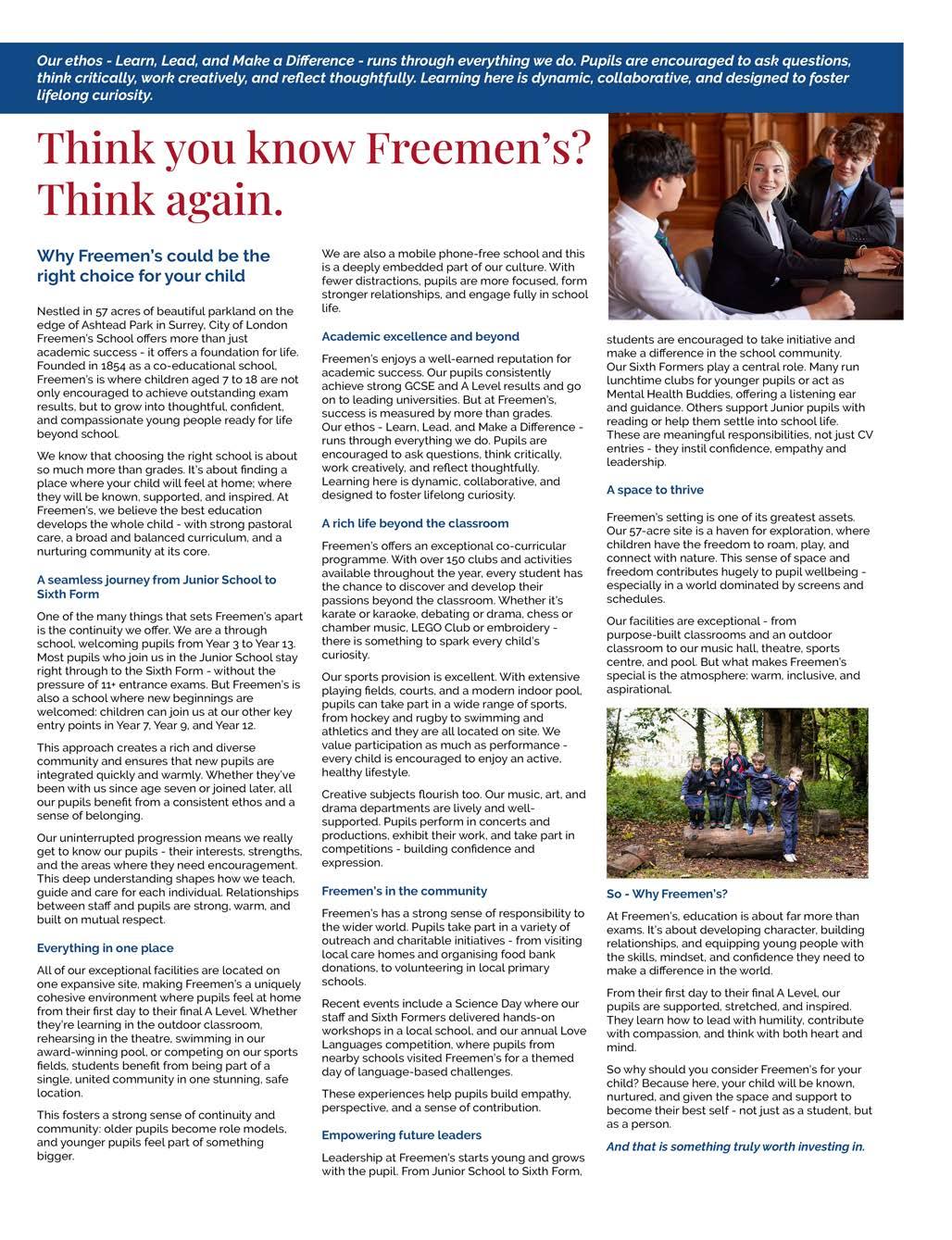 Our ethos - Learn, Lead, and Make a Difference - runs through everything we do. Pupils are encouraged to ask questions, think critically, work creatively, and reflect thoughtfully. Learning here is dynamic, collaborative, and designed to foster lifelong curiosity.

Think you know Freemen's? Think again.

Why Freemen's could be the right choice for your child

Nestled in 57 acres of beautiful parkland on the edge of Ashtead Park in Surrey, City of London Freemen's School offers more than just academic success - it offers a foundation for life. Founded in 1854 as a co-educational school, Freemen's is where children aged 7 to 18 are not only encouraged to achieve outstanding exam results, but to grow into thoughtful, confident, and compassionate young people ready for life beyond school.

We know that choosing the right school is about so much more than grades. It's about finding a place where your child will feel at home; where they will be known, supported, and inspired. At Freemen's, we believe the best education develops the whole child - with strong pastoral care, a broad and balanced curriculum, and a nurturing community at its core.

A seamless journey from Junior School to Sixth Form

One of the many things that sets Freemen's apart is the continuity we offer. We are a through school, welcoming pupils from Year 3 to Year 13. Most pupils who join us in the Junior School stay right through to the Sixth Form - without the pressure of 11+ entrance exams. But Freemen's is also a school where new beginnings are welcomed: children can join us at our other key entry points in Year 7, Year 9, and Year 12.

This approach creates a rich and diverse community and ensures that new pupils are integrated quickly and warmly. Whether they've been with us since age seven or joined later, all our pupils benefit from a consistent ethos and a sense of belonging.

Our uninterrupted progression means we really get to know our pupils - their interests, strengths, and the areas where they need encouragement. This deep understanding shapes how we teach, guide and care for each individual. Relationships between staff and pupils are strong, warm, and built on mutual respect.

Everything in one place

All of our exceptional facilities are located on one expansive site, making Freemen's a uniquely cohesive environment where pupils feel at home from their first day to their final A Level. Whether they're learning in the outdoor classroom, rehearsing in the theatre, swimming in our award-winning pool, or competing on our sports fields, students benefit from being part of a single, united community in one stunning, safe location.

This fosters a strong sense of continuity and community: older pupils become role models, and younger pupils feel part of something bigger.

We are also a mobile phone-free school and this is a deeply embedded part of our culture. With fewer distractions, pupils are more focused, form stronger relationships, and engage fully in school life.

Academic excellence and beyond

Freemen's enjoys a well-earned reputation for academic success. Our pupils consistently achieve strong GCSE and A Level results and go on to leading universities. But at Freemen's, success is measured by more than grades. Our ethos - Learn, Lead, and Make a Difference - runs through everything we do. Pupils are encouraged to ask questions, think critically, work creatively, and reflect thoughtfully. Learning here is dynamic, collaborative, and designed to foster lifelong curiosity.

A rich life beyond the classroom

Freemen's offers an exceptional co-curricular programme. With over 150 clubs and activities available throughout the year, every student has the chance to discover and develop their passions beyond the classroom. Whether it's karate or karaoke, debating or drama, chess or chamber music, LEGO Club or embroidery - there is something to spark every child's curiosity.

Our sports provision is excellent. With extensive playing fields, courts, and a modern indoor pool, pupils can take part in a wide range of sports, from hockey and rugby to swimming and athletics and they are all located on site. We value participation as much as performance - every child is encouraged to enjoy an active, healthy lifestyle.

Creative subjects flourish too. Our music, art, and drama departments are lively and well-supported. Pupils perform in concerts and productions, exhibit their work, and take part in competitions - building confidence and expression.

Freemen's in the community

Freemen's has a strong sense of responsibility to the wider world. Pupils take part in a variety of outreach and charitable initiatives - from visiting local care homes and organising food bank donations, to volunteering in local primary schools.

Recent events include a Science Day where our staff and Sixth Formers delivered hands-on workshops in a local school, and our annual Love Languages competition, where pupils from nearby schools visited Freemen's for a themed day of language-based challenges.

These experiences help pupils build empathy, perspective, and a sense of contribution.

Empowering future leaders

Leadership at Freemen's starts young and grows with the pupil. From Junior School to Sixth Form, students are encouraged to take initiative and make a difference in the school community. Our Sixth Formers play a central role. Many run lunchtime clubs for younger pupils or act as Mental Health Buddies, offering a listening ear and guidance. Others support Junior pupils with reading or help them settle into school life. These are meaningful responsibilities, not just CV entries - they instil confidence, empathy and leadership.

A space to thrive

Freemen's setting is one of its greatest assets. Our 57-acre site is a haven for exploration, where children have the freedom to roam, play, and connect with nature. This sense of space and freedom contributes hugely to pupil wellbeing - especially in a world dominated by screens and schedules.

Our facilities are exceptional - from purpose-built classrooms and an outdoor classroom to our music hall, theatre, sports centre, and pool. But what makes Freemen's special is the atmosphere: warm, inclusive, and aspirational.

So - Why Freemen's?

At Freemen's, education is about far more than exams. It's about developing character, building relationships, and equipping young people with the skills, mindset, and confidence they need to make a difference in the world.

From their first day to their final A Level, our pupils are supported, stretched, and inspired. They learn how to lead with humility, contribute with compassion, and think with both heart and mind.

So why should you consider Freemen's for your child? Because here, your child will be known, nurtured, and given the space and support to become their best self - not just as a student, but as a person.

And that is something truly worth investing in.